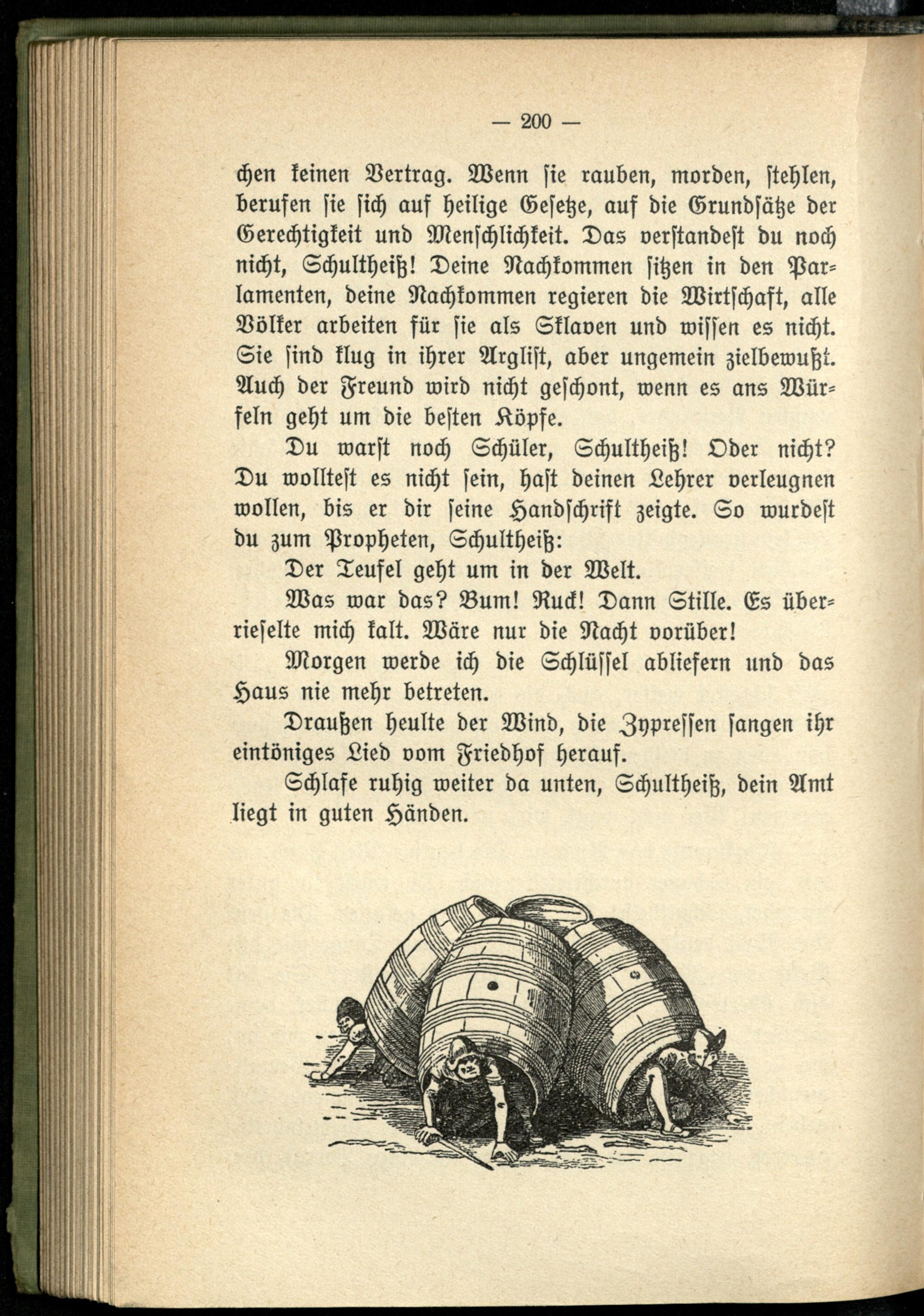 — 200 —

chen keinen Vertrag. Wenn sie rauben, morden, stehlen, berufen sie sich auf heilige Gesetze, auf die Grundsätze der Gerechtigkeit und Menschlichkeit. Das verstandest du noch nicht, Schultheiß! Deine Nachkommen sitzen in den Parlamenten, deine Nachkommen regieren die Wirtschaft, alle Völker arbeiten für sie als Sklaven und wissen es nicht. Sie sind klug in ihrer Arglist, aber ungemein zielbewußt. Auch der Freund wird nicht geschont, wenn es ans Würfeln geht um die besten Köpfe.

Du warst noch Schüler, Schultheiß! Oder nicht? Du wolltest es nicht sein, hast deinen Lehrer verleugnen wollen, bis er dir seine Handschrift zeigte. So wurdest du zum Propheten, Schultheiß:

Der Teufel geht um in der Welt.

Was war das? Bum! Ruck! Dann Stille. Es überrieselte mich kalt. Wäre nur die Nacht vorüber!

Morgen werde ich die Schlüssel abliefern und das Haus nie mehr betreten.

Draußen heulte der Wind, die Zypressen sangen ihr eintöniges Lied vom Friedhof herauf.

Schlafe ruhig weiter da unten, Schultheiß, dein Amt liegt in guten Händen.